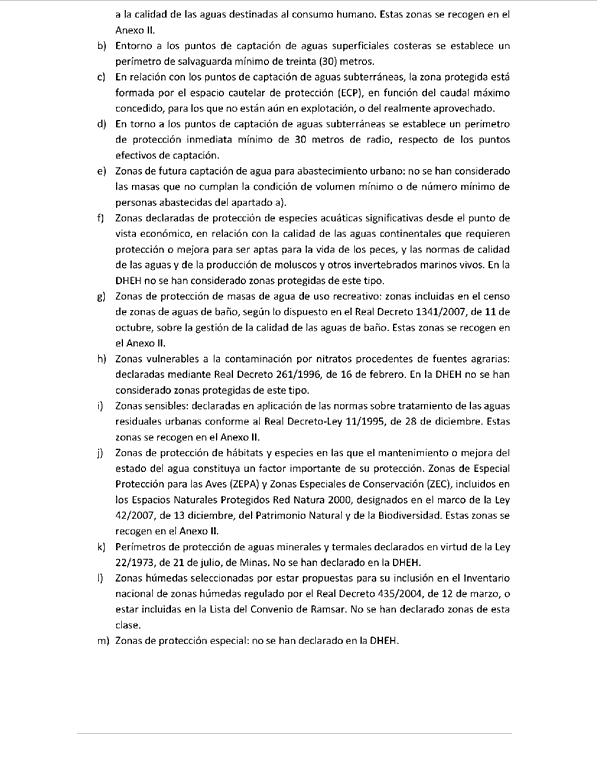 a la calidad de las aguas destinadas al consumo humano. Estas zonas se recogen en el Anexo II.

b) Entorno a los puntos de captación de aguas superficiales costeras se establece un perímetro de salvaguarda mínimo de treinta (30) metros.

c) En relación con los puntos de captación de aguas subterráneas, la zona protegida está formada por el espacio cautelar de protección (ECP), en función del caudal máximo concedido, para los que no están aún en explotación, o del realmente aprovechado.

d) En torno a los puntos de captación de aguas subterráneas se establece un perímetro de protección inmediata mínimo de 30 metros de radio, respecto de los puntos efectivos de captación.

e) Zonas de futura captación de agua para abastecimiento urbano: no se han considerado las masas que no cumplan la condición de volumen mínimo o de número mínimo de personas abastecidas del apartado a).

f) Zonas declaradas de protección de especies acuáticas significativas desde el punto de vista económico, en relación con la calidad de las aguas continentales que requieren protección o mejora para ser aptas para la vida de los peces, y las normas de calidad de las aguas y de la producción de moluscos y otros invertebrados marinos vivos. En la DHEH no se han considerado zonas protegidas de este tipo.

g) Zonas de protección de masas de agua de uso recreativo: zonas incluidas en el censo de zonas de aguas de baño, según lo dispuesto en el Real Decreto 1341/2007, de 11 de octubre, sobre la gestión de la calidad de las aguas de baño. Estas zonas se recogen en el Anexo II.

h) Zonas vulnerables a la contaminación por nitratos procedentes de fuentes agrarias: declaradas mediante Real Decreto 261/1996, de 16 de febrero. En la DHEH no se han considerado zonas protegidas de este tipo.

i) Zonas sensibles: declaradas en aplicación de las normas sobre tratamiento de las aguas residuales urbanas conforme al Real Decreto-Ley 11/1995, de 28 de diciembre. Estas zonas se recogen en el Anexo II.

j) Zonas de protección de hábitats y especies en las que el mantenimiento o mejora del estado del agua constituya un factor importante de su protección. Zonas de Especial Protección para las Aves (ZEPA) y Zonas Especiales de Conservación (ZEC), incluidos en los Espacios Naturales Protegidos Red Natura 2000, designados en el marco de la Ley 42/2007, de 13 diciembre, del Patrimonio Natural y de la Biodiversidad. Estas zonas se recogen en el Anexo II.

k) Perímetros de protección de aguas minerales y termales declarados en virtud de la Ley 22/1973, de 21 de julio, de Minas. No se han declarado en la DHEH.

l) Zonas húmedas seleccionadas por estar propuestas para su inclusión en el Inventario nacional de zonas húmedas regulado por el Real Decreto 435/2004, de 12 de marzo, o estar incluidas en la Lista del Convenio de Ramsar. No se han declarado zonas de esta clase.

m) Zonas de protección especial: no se han declarado en la DHEH.